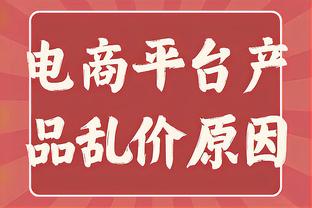 电商平台产品乱价原因